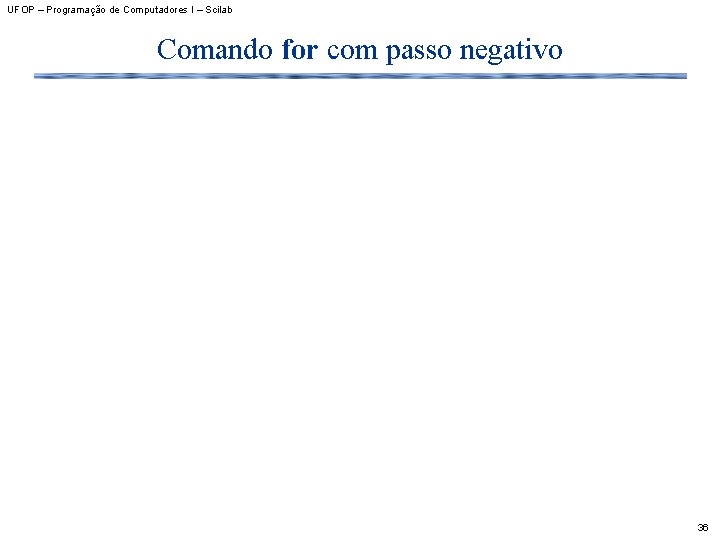 UFOP – Programação de Computadores I – Scilab

Comando for com passo negativo

36